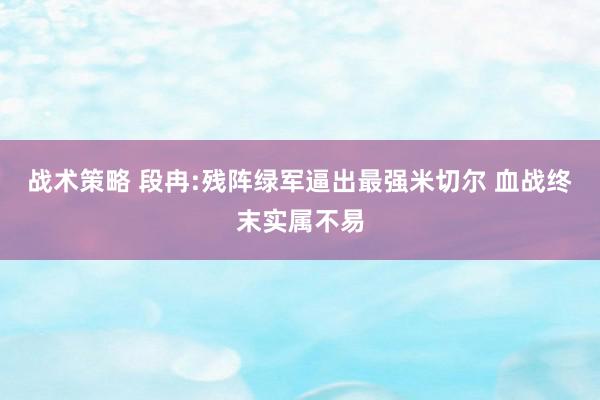 战术策略 段冉:残阵绿军逼出最强米切尔 血战终末实属不易